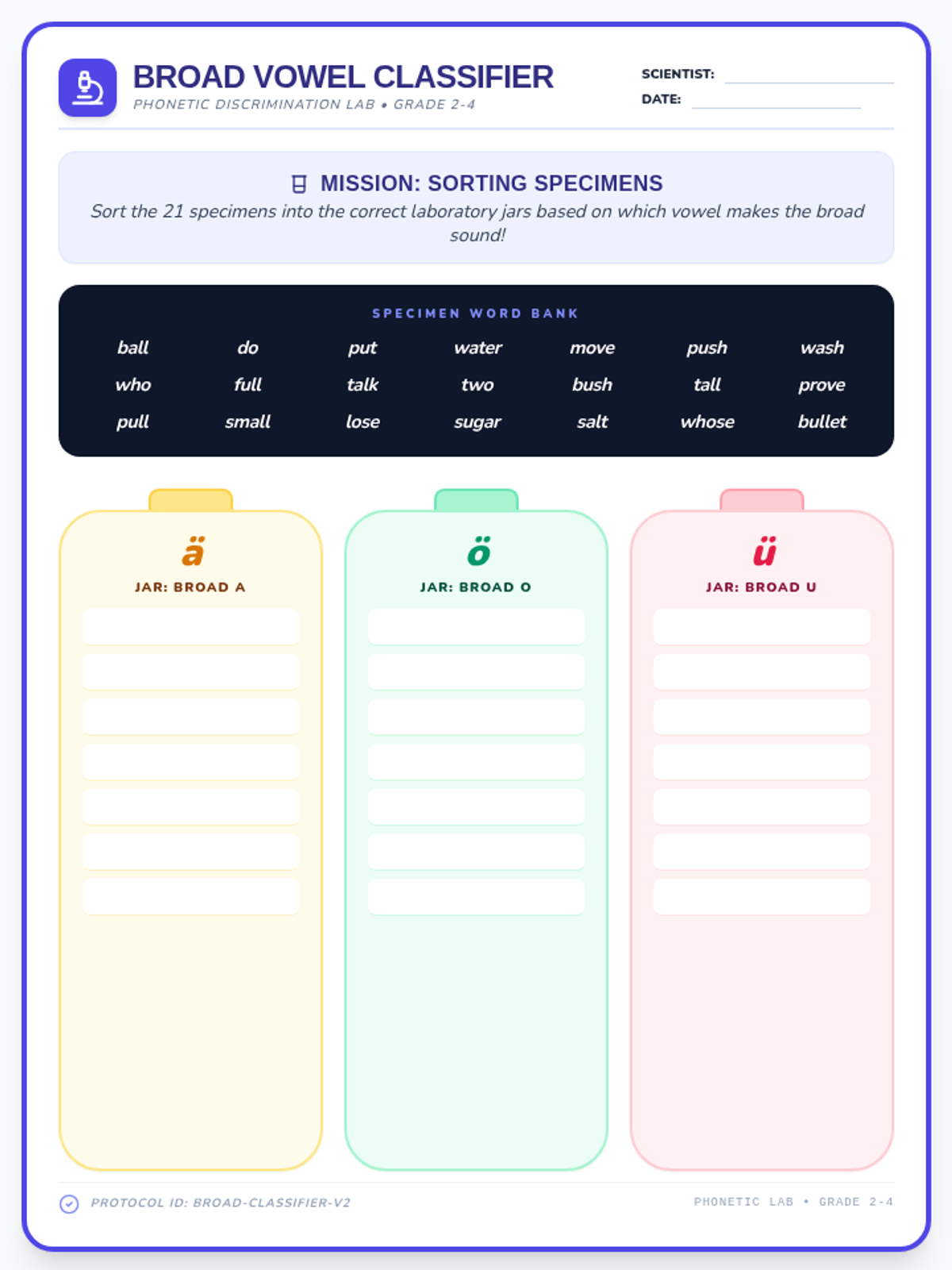 BROAD VOWEL CLASSIFIER
PHONETIC DISCRIMINATION LAB • GRADE 2-4

SCIENTIST:
DATE:

MISSION: SORTING SPECIMENS
Sort the 21 specimens into the correct laboratory jars based on which vowel makes the broad sound!

SPECIMEN WORD BANK

| ball | do | put | water | move | push | wash |
|---|---|---|---|---|---|---|
| who | full | talk | two | bush | tall | prove |
| pull | small | lose | sugar | salt | whose | bullet |

ä
JAR: BROAD A

ö
JAR: BROAD O

ü
JAR: BROAD U

PROTOCOL ID: BROAD-CLASSIFIER-V2
PHONETIC LAB • GRADE 2-4